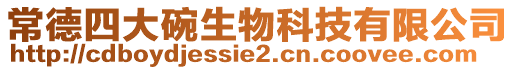 常德四大碗生物科技有限公司
http://cdboydjessie2.cn.coovee.com